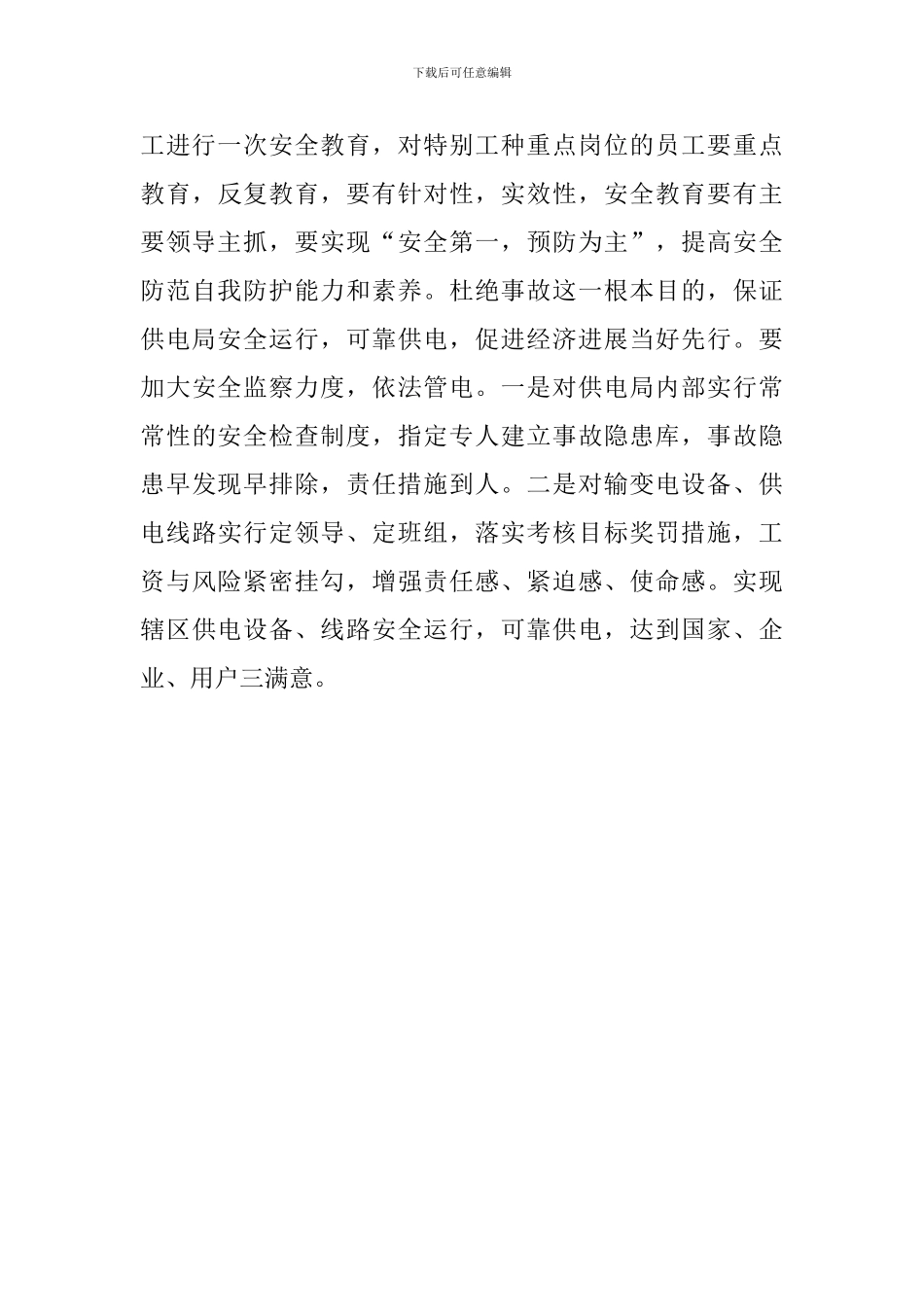 下载后可任意编辑

工进行一次安全教育，对特别工种重点岗位的员工要重点教育，反复教育，要有针对性，实效性，安全教育要有主要领导主抓，要实现“安全第一，预防为主”，提高安全防范自我防护能力和素养。杜绝事故这一根本目的，保证供电局安全运行，可靠供电，促进经济进展当好先行。要加大安全监察力度，依法管电。一是对供电局内部实行常常性的安全检查制度，指定专人建立事故隐患库，事故隐患早发现早排除，责任措施到人。二是对输变电设备、供电线路实行定领导、定班组，落实考核目标奖罚措施，工资与风险紧密挂勾，增强责任感、紧迫感、使命感。实现辖区供电设备、线路安全运行，可靠供电，达到国家、企业、用户三满意。